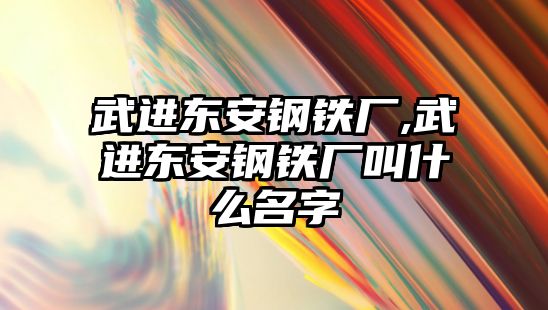 武进东安钢铁厂,武进东安钢铁厂叫什么名字